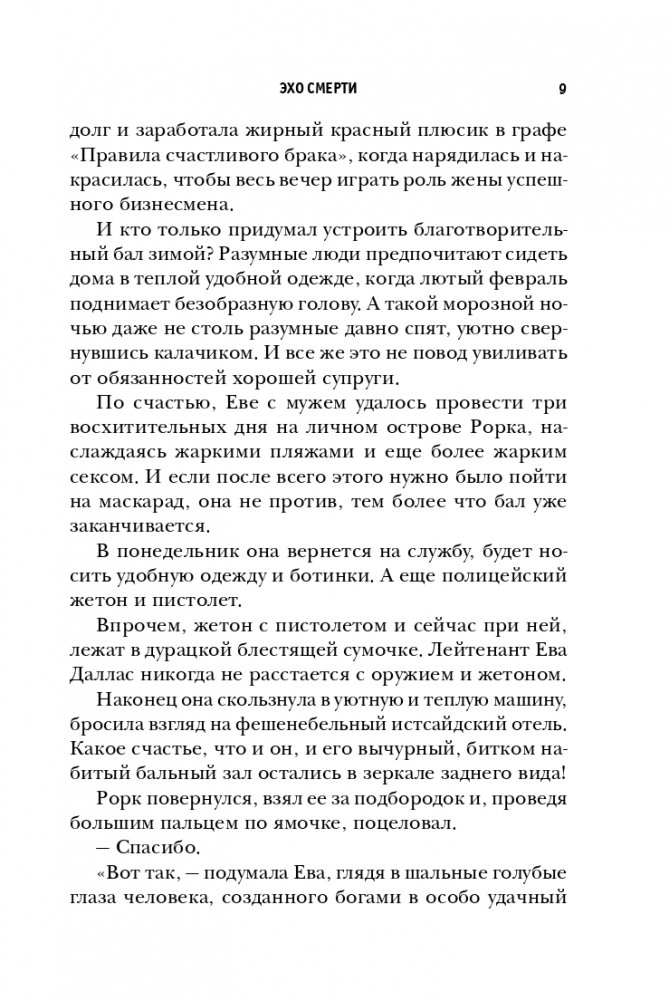 ЭХО СМЕРТИ 9

долг и заработала жирный красный плюсик в графе «Правила счастливого брака», когда нарядилась и накрасилась, чтобы весь вечер играть роль жены успешного бизнесмена.

И кто только придумал устроить благотворительный бал зимой? Разумные люди предпочитают сидеть дома в теплой удобной одежде, когда лютый февраль поднимает безобразную голову. А такой морозной ночью даже не столь разумные давно спят, уютно свернувшись калачиком. И все же это не повод увиливать от обязанностей хорошей супруги.

По счастью, Еве с мужем удалось провести три восхитительных дня на личном острове Рорка, наслаждаясь жаркими пляжами и еще более жарким сексом. И если после всего этого нужно было пойти на маскарад, она не против, тем более что бал уже заканчивается.

В понедельник она вернется на службу, будет носить удобную одежду и ботинки. А еще полицейский жетон и пистолет.

Впрочем, жетон с пистолетом и сейчас при ней, лежат в дурацкой блестящей сумочке. Лейтенант Ева Даллас никогда не расстается с оружием и жетоном.

Наконец она скользнула в уютную и теплую машину, бросила взгляд на фешенебельный истсайдский отель. Какое счастье, что и он, и его вычурный, битком набитый бальный зал остались в зеркале заднего вида!

Рорк повернулся, взял ее за подбородок и, проведя большим пальцем по ямочке, поцеловал.

— Спасибо.

«Вот так, — подумала Ева, глядя в шальные голубые глаза человека, созданного богами в особо удачный